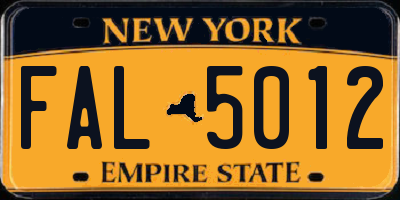 NEW YORK

FAL 5012

EMPIRE STATE